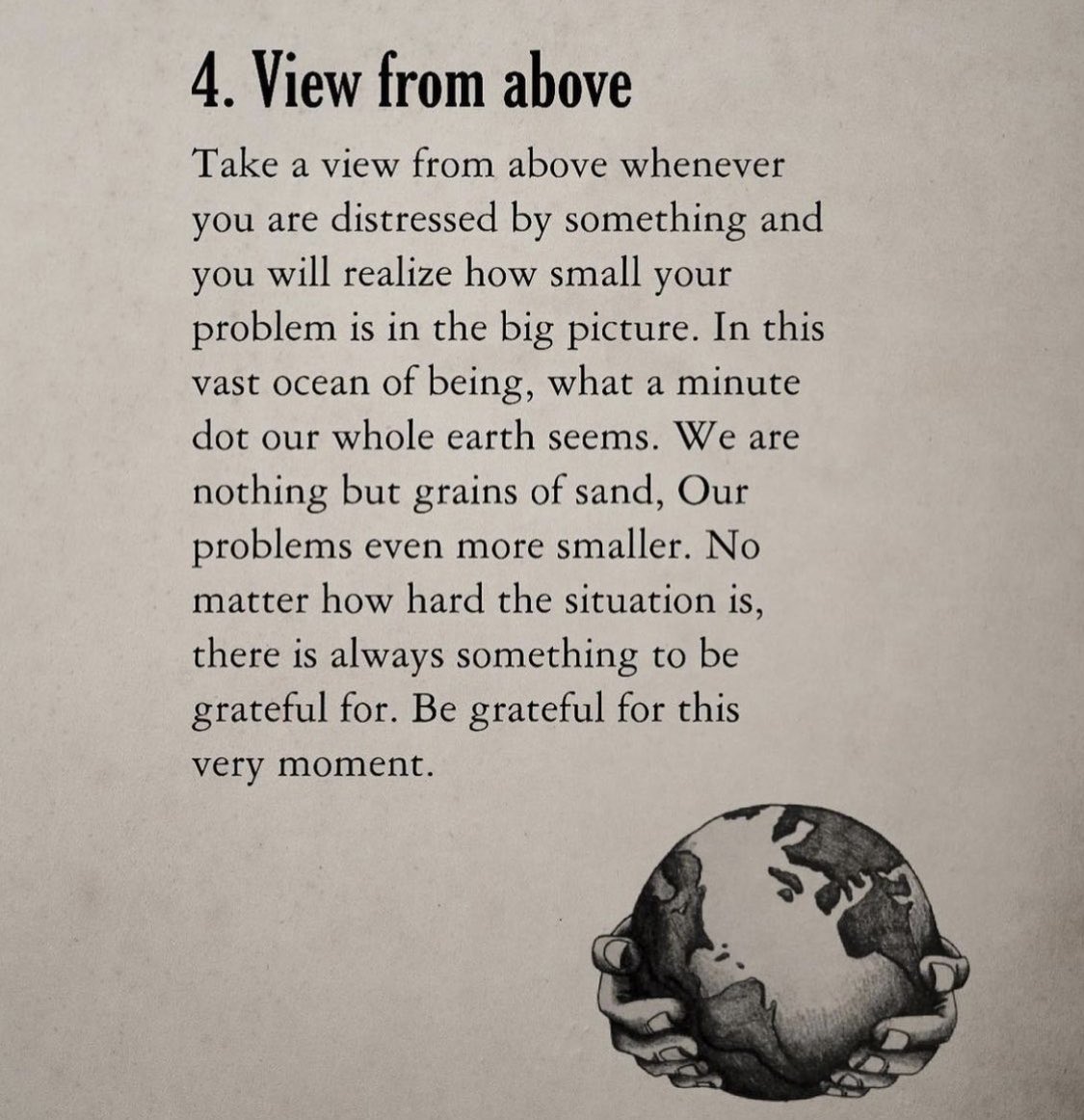 4. View from above

Take a view from above whenever you are distressed by something and you will realize how small your problem is in the big picture. In this vast ocean of being, what a minute dot our whole earth seems. We are nothing but grains of sand, Our problems even more smaller. No matter how hard the situation is, there is always something to be grateful for. Be grateful for this very moment.